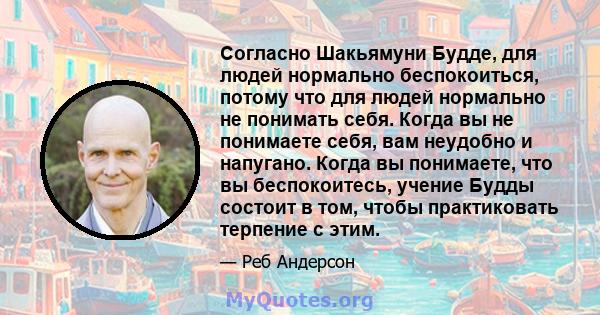 Согласно Шакьямуни Будде, для людей нормально беспокоиться, потому что для людей нормально не понимать себя. Когда вы не понимаете себя, вам неудобно и напугано. Когда вы понимаете, что вы беспокоитесь, учение Будды состоит в том, чтобы практиковать терпение с этим.

— Реб Андерсон

MyQuotes.org